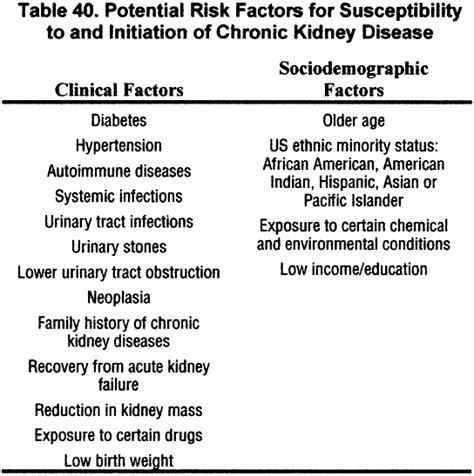 Table 40. Potential Risk Factors for Susceptibility to and Initiation of Chronic Kidney Disease

| Clinical Factors | Sociodemographic Factors |
|---|---|
| Diabetes | Older age |
| Hypertension | US ethnic minority status: African American, American Indian, Hispanic, Asian or Pacific Islander |
| Autoimmune diseases | Exposure to certain chemical and environmental conditions |
| Systemic infections | Low income/education |
| Urinary tract infections | |
| Urinary stones | |
| Lower urinary tract obstruction | |
| Neoplasia | |
| Family history of chronic kidney diseases | |
| Recovery from acute kidney failure | |
| Reduction in kidney mass | |
| Exposure to certain drugs | |
| Low birth weight | |